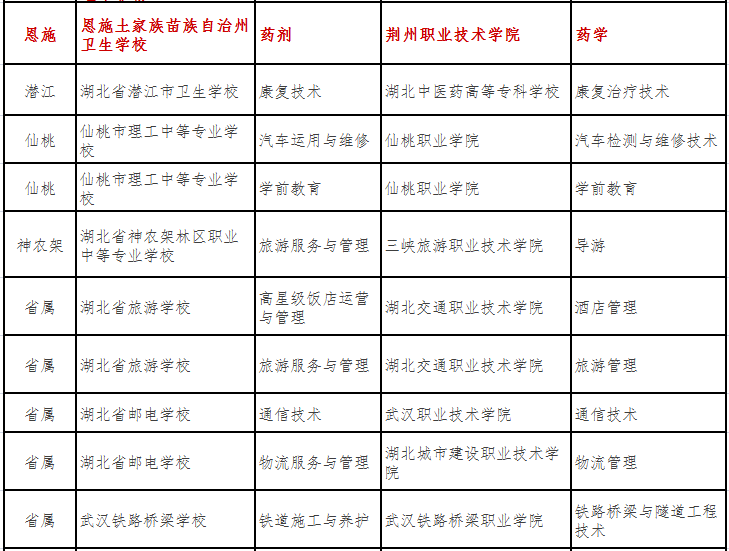 | 恩施 | 恩施土家族苗族自治州卫生学校 | 药剂 | 荆州职业技术学院 | 药学 |
|---|---|---|---|---|
| 潜江 | 湖北省潜江市卫生学校 | 康复技术 | 湖北中医药高等专科学校 | 康复治疗技术 |
| 仙桃 | 仙桃市理工中等专业学校 | 汽车运用与维修 | 仙桃职业学院 | 汽车检测与维修技术 |
| 仙桃 | 仙桃市理工中等专业学校 | 学前教育 | 仙桃职业学院 | 学前教育 |
| 神农架 | 湖北省神农架林区职业中等专业学校 | 旅游服务与管理 | 三峡旅游职业技术学院 | 导游 |
| 省属 | 湖北省旅游学校 | 高星级饭店运营与管理 | 湖北交通职业技术学院 | 酒店管理 |
| 省属 | 湖北省旅游学校 | 旅游服务与管理 | 湖北交通职业技术学院 | 旅游管理 |
| 省属 | 湖北省邮电学校 | 通信技术 | 武汉职业技术学院 | 通信技术 |
| 省属 | 湖北省邮电学校 | 物流服务与管理 | 湖北城市建设职业技术学院 | 物流管理 |
| 省属 | 武汉铁路桥梁学校 | 铁道施工与养护 | 武汉铁路桥梁职业学院 | 铁路桥梁与隧道工程技术 |